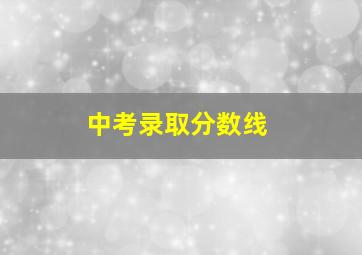 中考录取分数线